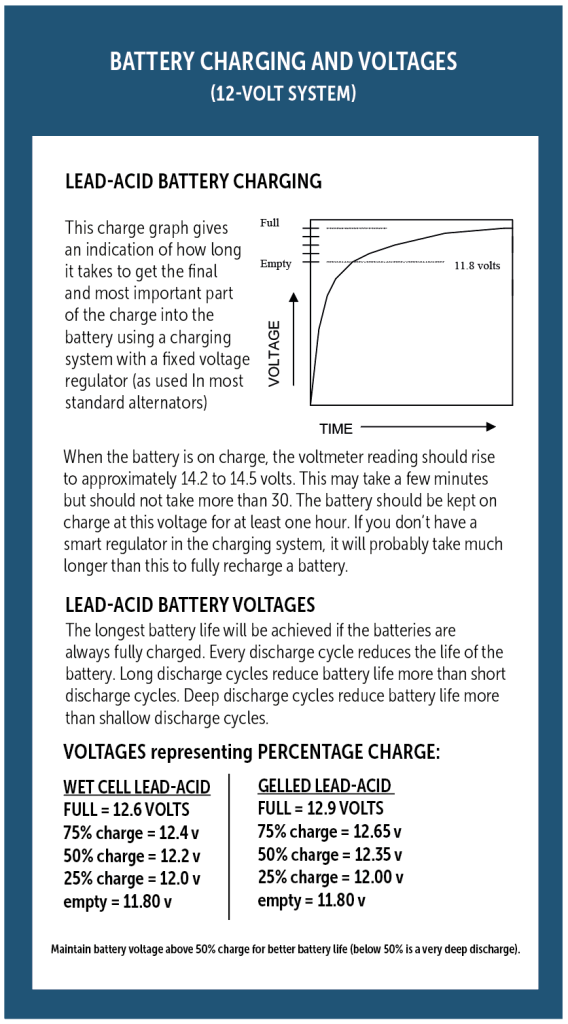 BATTERY CHARGING AND VOLTAGES
(12-VOLT SYSTEM)

LEAD-ACID BATTERY CHARGING

This charge graph gives an indication of how long it takes to get the final and most important part of the charge into the battery using a charging system with a fixed voltage regulator (as used In most standard alternators)

Full
Empty
11.8 volts
VOLTAGE
TIME

When the battery is on charge, the voltmeter reading should rise to approximately 14.2 to 14.5 volts. This may take a few minutes but should not take more than 30. The battery should be kept on charge at this voltage for at least one hour. If you don't have a smart regulator in the charging system, it will probably take much longer than this to fully recharge a battery.

LEAD-ACID BATTERY VOLTAGES

The longest battery life will be achieved if the batteries are always fully charged. Every discharge cycle reduces the life of the battery. Long discharge cycles reduce battery life more than short discharge cycles. Deep discharge cycles reduce battery life more than shallow discharge cycles.

VOLTAGES representing PERCENTAGE CHARGE:

WET CELL LEAD-ACID
FULL = 12.6 VOLTS
75% charge = 12.4 v
50% charge = 12.2 v
25% charge = 12.0 v
empty = 11.80 v

GELLED LEAD-ACID
FULL = 12.9 VOLTS
75% charge = 12.65 v
50% charge = 12.35 v
25% charge = 12.00 v
empty = 11.80 v

Maintain battery voltage above 50% charge for better battery life (below 50% is a very deep discharge).